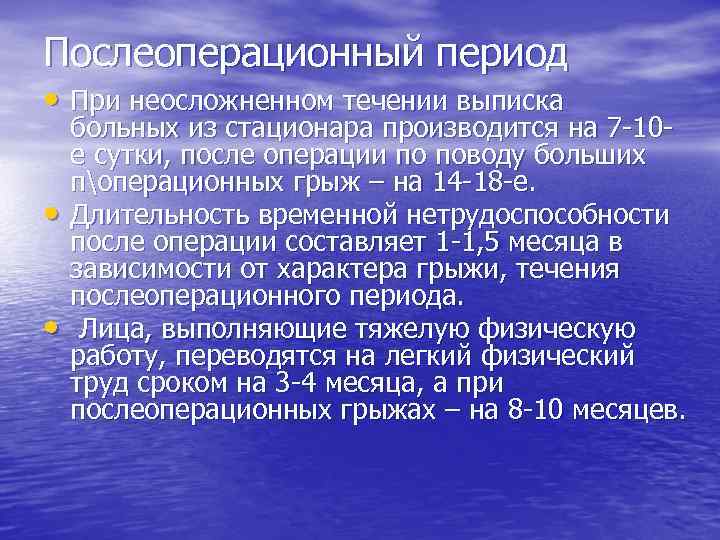 Послеоперационный период

• При неосложненном течении выписка больных из стационара производится на 7-10-е сутки, после операции по поводу больших п\операционных грыж – на 14-18-е.

• Длительность временной нетрудоспособности после операции составляет 1-1,5 месяца в зависимости от характера грыжи, течения послеоперационного периода.

• Лица, выполняющие тяжелую физическую работу, переводятся на легкий физический труд сроком на 3-4 месяца, а при послеоперационных грыжах – на 8-10 месяцев.